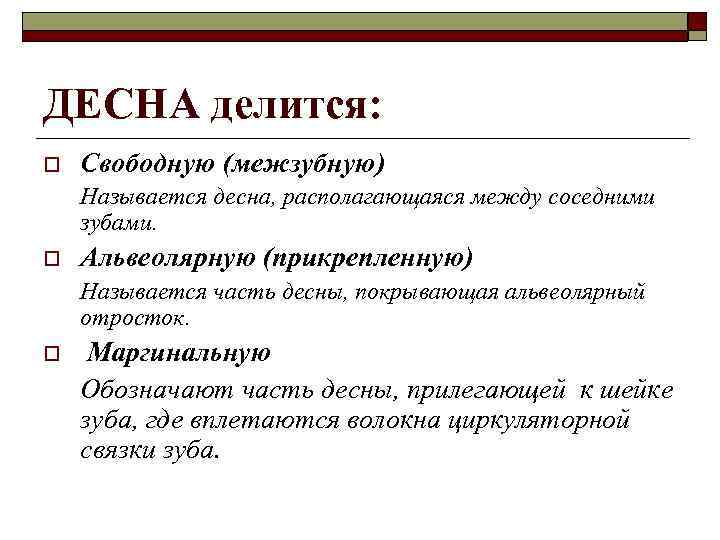 ДЕСНА делится:

Свободную (межзубную)

Называется десна, располагающаяся между соседними зубами.

Альвеолярную (прикрепленную)

Называется часть десны, покрывающая альвеолярный отросток.

Маргинальную

Обозначают часть десны, прилегающей к шейке зуба, где вплетаются волокна циркуляторной связки зуба.